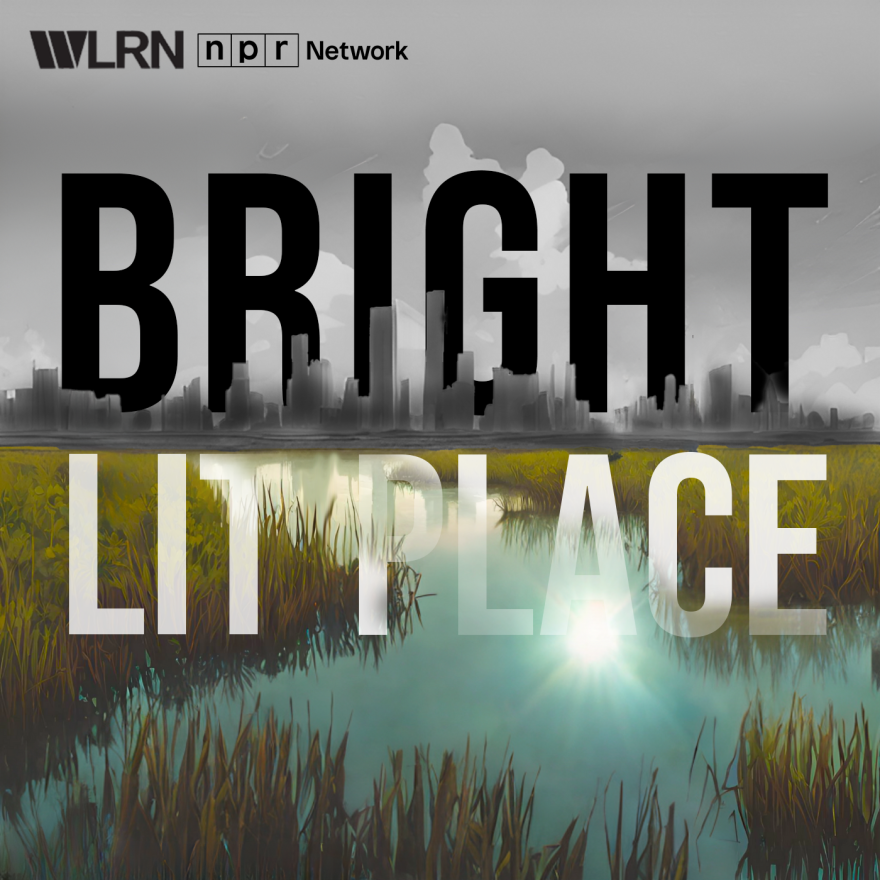 WLRN npr Network

BRIGHT
LIT PLACE